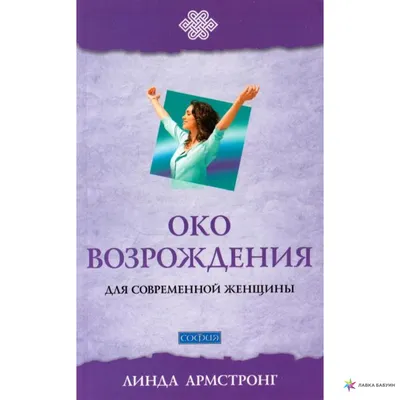 ОКО
ВОЗРОЖДЕНИЯ

ДЛЯ СОВРЕМЕННОЙ ЖЕНЩИНЫ

СОФИЯ

ЛИНДА АРМСТРОНГ

ЛАВКА БАБУИН